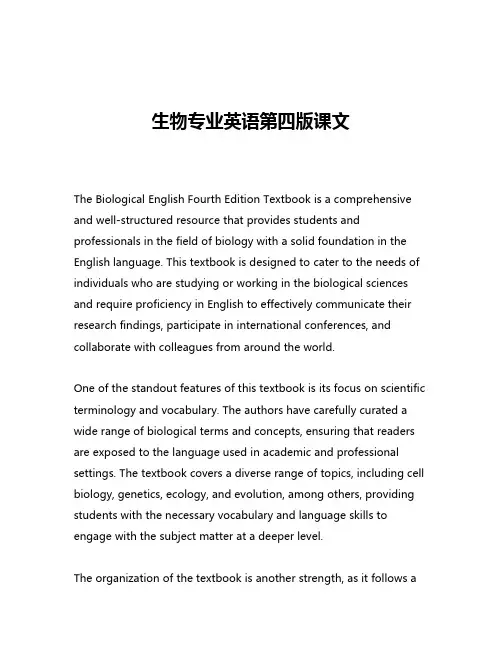 生物专业英语第四版课文

The Biological English Fourth Edition Textbook is a comprehensive and well-structured resource that provides students and professionals in the field of biology with a solid foundation in the English language. This textbook is designed to cater to the needs of individuals who are studying or working in the biological sciences and require proficiency in English to effectively communicate their research findings, participate in international conferences, and collaborate with colleagues from around the world.

One of the standout features of this textbook is its focus on scientific terminology and vocabulary. The authors have carefully curated a wide range of biological terms and concepts, ensuring that readers are exposed to the language used in academic and professional settings. The textbook covers a diverse range of topics, including cell biology, genetics, ecology, and evolution, among others, providing students with the necessary vocabulary and language skills to engage with the subject matter at a deeper level.

The organization of the textbook is another strength, as it follows a